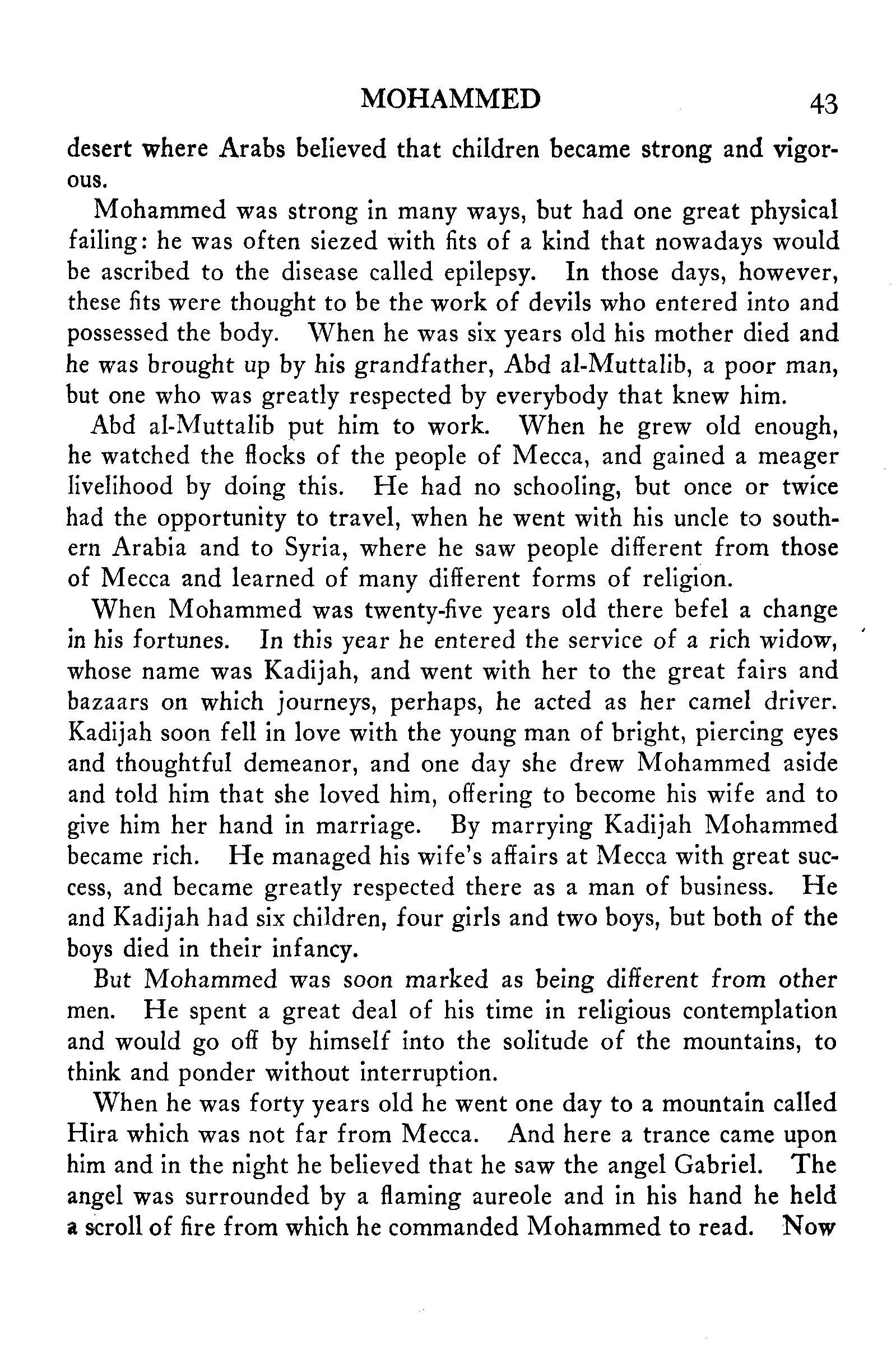 MOHAMMED 43

desert where Arabs believed that children became strong and vigorous.

Mohammed was strong in many ways, but had one great physical failing: he was often siezed with fits of a kind that nowadays would be ascribed to the disease called epilepsy. In those days, however, these fits were thought to be the work of devils who entered into and possessed the body. When he was six years old his mother died and he was brought up by his grandfather, Abd al-Muttalib, a poor man, but one who was greatly respected by everybody that knew him.

Abd al-Muttalib put him to work. When he grew old enough, he watched the flocks of the people of Mecca, and gained a meager livelihood by doing this. He had no schooling, but once or twice had the opportunity to travel, when he went with his uncle to southern Arabia and to Syria, where he saw people different from those of Mecca and learned of many different forms of religion.

When Mohammed was twenty-five years old there befel a change in his fortunes. In this year he entered the service of a rich widow, whose name was Kadijah, and went with her to the great fairs and bazaars on which journeys, perhaps, he acted as her camel driver. Kadijah soon fell in love with the young man of bright, piercing eyes and thoughtful demeanor, and one day she drew Mohammed aside and told him that she loved him, offering to become his wife and to give him her hand in marriage. By marrying Kadijah Mohammed became rich. He managed his wife's affairs at Mecca with great success, and became greatly respected there as a man of business. He and Kadijah had six children, four girls and two boys, but both of the boys died in their infancy.

But Mohammed was soon marked as being different from other men. He spent a great deal of his time in religious contemplation and would go off by himself into the solitude of the mountains, to think and ponder without interruption.

When he was forty years old he went one day to a mountain called Hira which was not far from Mecca. And here a trance came upon him and in the night he believed that he saw the angel Gabriel. The angel was surrounded by a flaming aureole and in his hand he held a scroll of fire from which he commanded Mohammed to read. Now